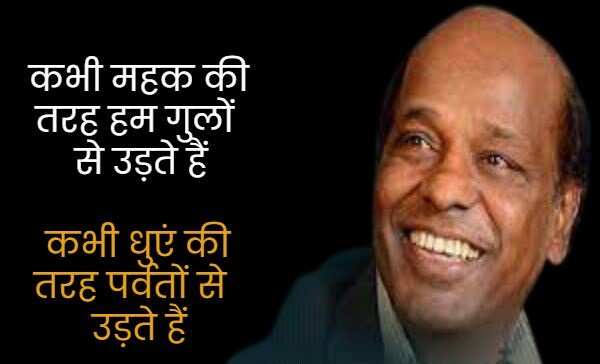 कभी महक की तरह हम गुलों से उड़ते हैं

कभी धुएं की तरह पर्वतों से उड़ते हैं